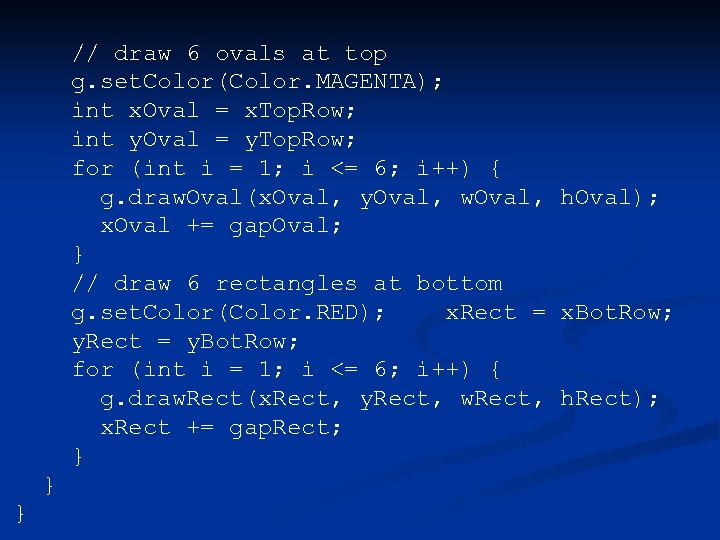 // draw 6 ovals at top
    g.setColor(Color.MAGENTA);
    int xOval = xTopRow;
    int yOval = yTopRow;
    for (int i = 1; i <= 6; i++) {
      g.drawOval(xOval, yOval, wOval, hOval);
      xOval += gapOval;
    }
    // draw 6 rectangles at bottom
    g.setColor(Color.RED);    xRect = xBotRow;
    yRect = yBotRow;
    for (int i = 1; i <= 6; i++) {
      g.drawRect(xRect, yRect, wRect, hRect);
      xRect += gapRect;
    }
  }
}